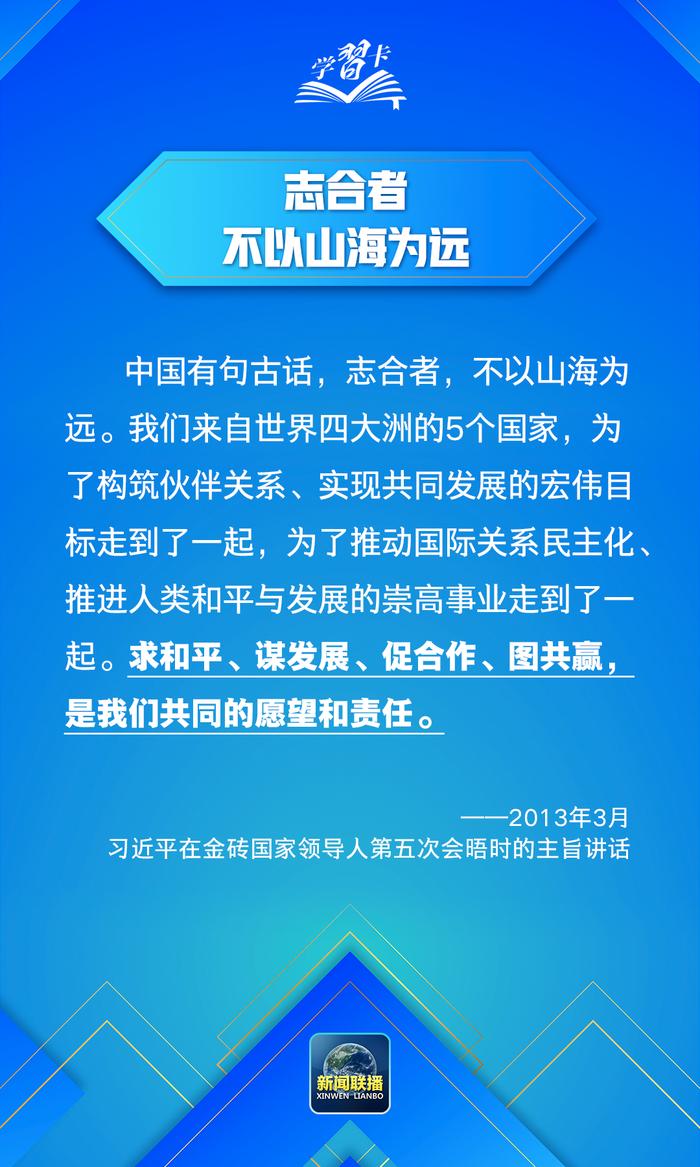 学习卡

志合者
不以山海为远

中国有句古话，志合者，不以山海为远。我们来自世界四大洲的5个国家，为了构筑伙伴关系、实现共同发展的宏伟目标走到了一起，为了推动国际关系民主化、推进人类和平与发展的崇高事业走到了一起。求和平、谋发展、促合作、图共赢，是我们共同的愿望和责任。

——2013年3月
习近平在金砖国家领导人第五次会晤时的主旨讲话

新闻联播
XINWEN LIANBO